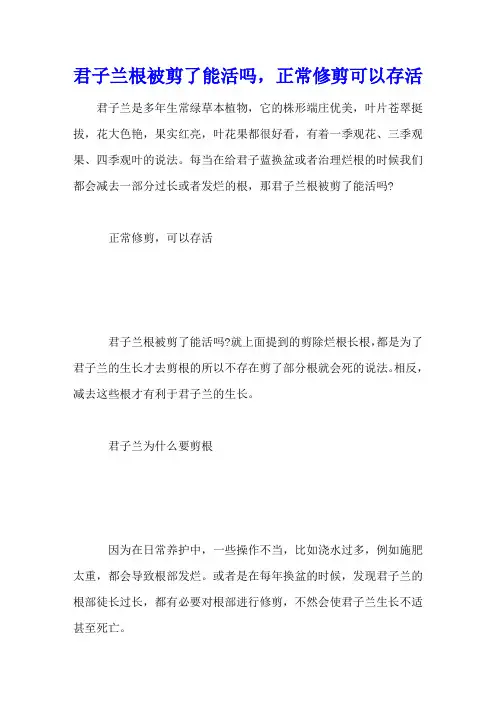 君子兰根被剪了能活吗，正常修剪可以存活

君子兰是多年生常绿草本植物，它的株形端庄优美，叶片苍翠挺拔，花大色艳，果实红亮，叶花果都很好看，有着一季观花、三季观果、四季观叶的说法。每当在给君子蓝换盆或者治理烂根的时候我们都会减去一部分过长或者发烂的根，那君子兰根被剪了能活吗?

正常修剪，可以存活

君子兰根被剪了能活吗?就上面提到的剪除烂根长根,都是为了君子兰的生长才去剪根的所以不存在剪了部分根就会死的说法。相反，减去这些根才有利于君子兰的生长。

君子兰为什么要剪根

因为在日常养护中，一些操作不当，比如浇水过多，例如施肥太重，都会导致根部发烂。或者是在每年换盆的时候，发现君子兰的根部徒长过长，都有必要对根部进行修剪，不然会使君子兰生长不适甚至死亡。